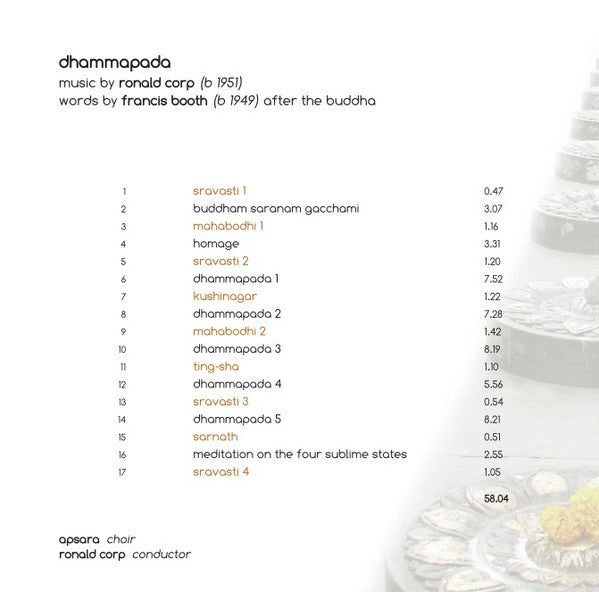 dhammapada
music by ronald corp (b 1951)
words by francis booth (b 1949) after the buddha

| | | |
|---|---|---|
| 1 | sravasti 1 | 0.47 |
| 2 | buddham saranam gacchami | 3.07 |
| 3 | mahabodhi 1 | 1.16 |
| 4 | homage | 3.31 |
| 5 | sravasti 2 | 1.20 |
| 6 | dhammapada 1 | 7.52 |
| 7 | kushinagar | 1.22 |
| 8 | dhammapada 2 | 7.28 |
| 9 | mahabodhi 2 | 1.42 |
| 10 | dhammapada 3 | 8.19 |
| 11 | ting-sha | 1.10 |
| 12 | dhammapada 4 | 5.56 |
| 13 | sravasti 3 | 0.54 |
| 14 | dhammapada 5 | 8.21 |
| 15 | sarnath | 0.51 |
| 16 | meditation on the four sublime states | 2.55 |
| 17 | sravasti 4 | 1.05 |
| | | 58.04 |

apsara choir
ronald corp conductor